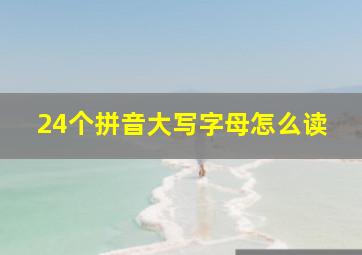 24个拼音大写字母怎么读